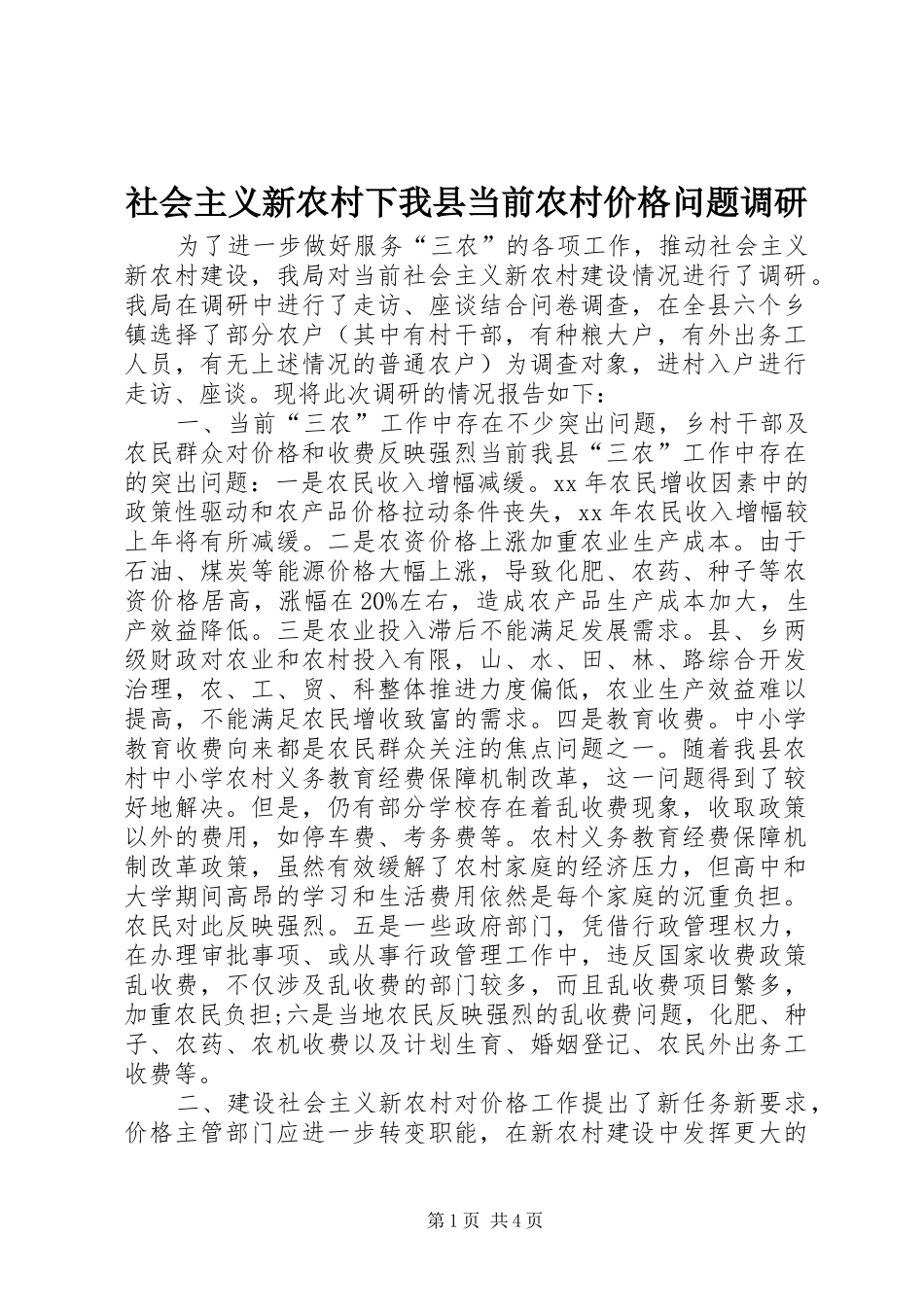 社会主义新农村下我县当前农村价格问题调研

为了进一步做好服务“三农”的各项工作，推动社会主义新农村建设，我局对当前社会主义新农村建设情况进行了调研。我局在调研中进行了走访、座谈结合问卷调查，在全县六个乡镇选择了部分农户（其中有村干部，有种粮大户，有外出务工人员，有无上述情况的普通农户）为调查对象，进村入户进行走访、座谈。现将此次调研的情况报告如下：

一、当前“三农”工作中存在不少突出问题，乡村干部及农民群众对价格和收费反映强烈当前我县“三农”工作中存在的突出问题：一是农民收入增幅减缓。xx年农民增收因素中的政策性驱动和农产品价格拉动条件丧失，xx年农民收入增幅较上年将有所减缓。二是农资价格上涨加重农业生产成本。由于石油、煤炭等能源价格大幅上涨，导致化肥、农药、种子等农资价格居高，涨幅在20%左右，造成农产品生产成本加大，生产效益降低。三是农业投入滞后不能满足发展需求。县、乡两级财政对农业和农村投入有限，山、水、田、林、路综合开发治理，农、工、贸、科整体推进力度偏低，农业生产效益难以提高，不能满足农民增收致富的需求。四是教育收费。中小学教育收费向来都是农民群众关注的焦点问题之一。随着我县农村中小学农村义务教育经费保障机制改革，这一问题得到了较好地解决。但是，仍有部分学校存在着乱收费现象，收取政策以外的费用，如停车费、考务费等。农村义务教育经费保障机制改革政策，虽然有效缓解了农村家庭的经济压力，但高中和大学期间高昂的学习和生活费用依然是每个家庭的沉重负担。农民对此反映强烈。五是一些政府部门，凭借行政管理权力，在办理审批事项、或从事行政管理工作中，违反国家收费政策乱收费，不仅涉及乱收费的部门较多，而且乱收费项目繁多，加重农民负担;六是当地农民反映强烈的乱收费问题，化肥、种子、农药、农机收费以及计划生育、婚姻登记、农民外出务工收费等。

二、建设社会主义新农村对价格工作提出了新任务新要求，价格主管部门应进一步转变职能，在新农村建设中发挥更大的

第1页 共4页